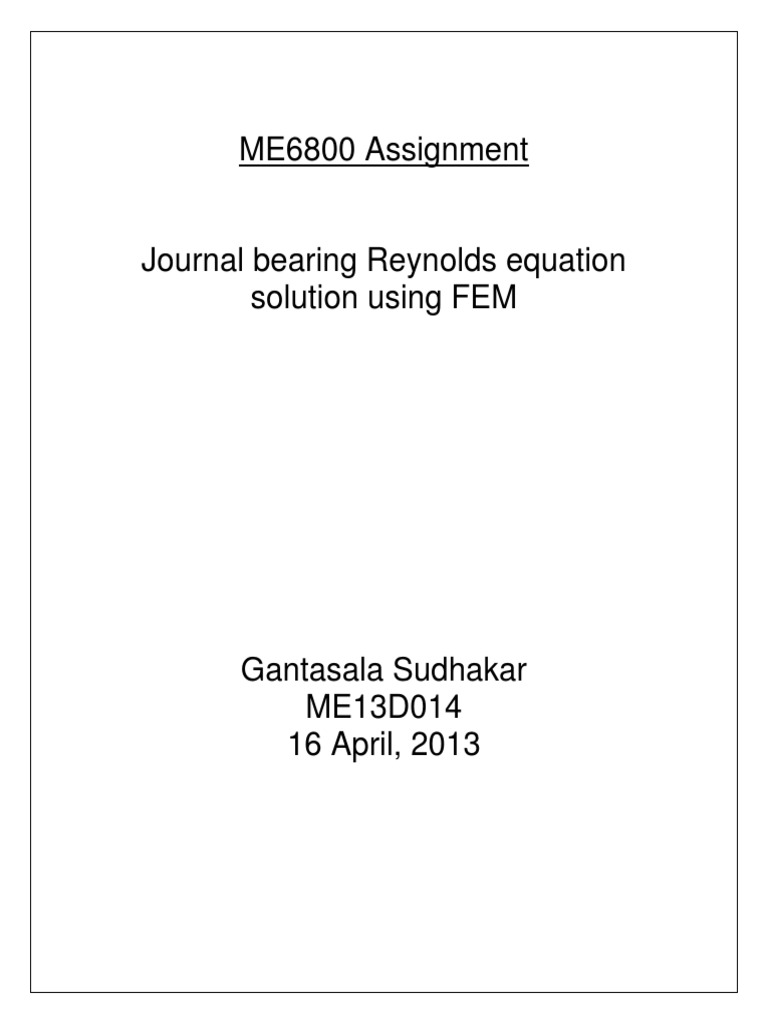 ME6800 Assignment

Journal bearing Reynolds equation solution using FEM

Gantasala Sudhakar
ME13D014
16 April, 2013